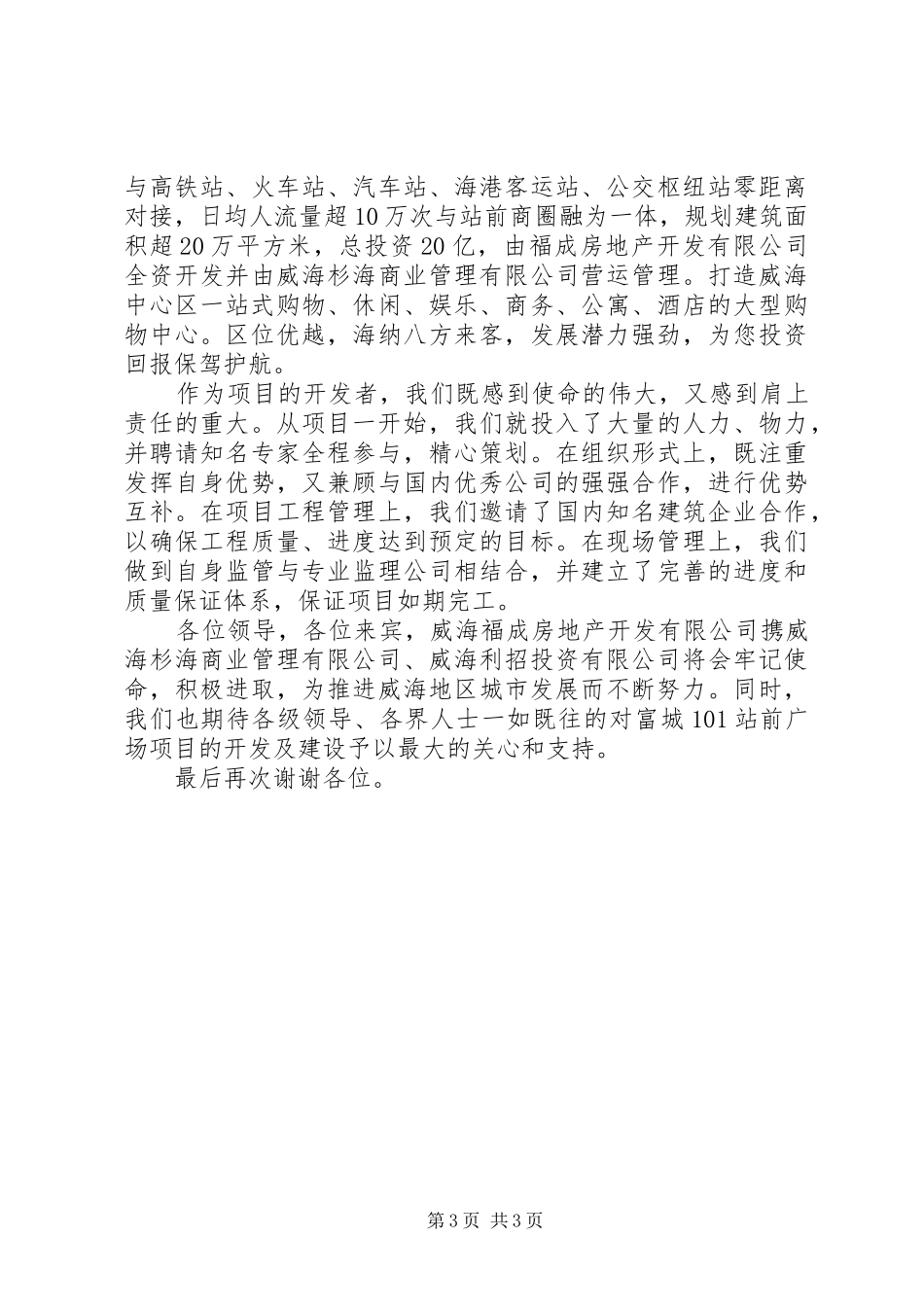 与高铁站、火车站、汽车站、海港客运站、公交枢纽站零距离对接，日均人流量超10万次与站前商圈融为一体，规划建筑面积超20万平方米，总投资20亿，由福成房地产开发有限公司全资开发并由威海杉海商业管理有限公司营运管理。打造威海中心区一站式购物、休闲、娱乐、商务、公寓、酒店的大型购物中心。区位优越，海纳八方来客，发展潜力强劲，为您投资回报保驾护航。

作为项目的开发者，我们既感到使命的伟大，又感到肩上责任的重大。从项目一开始，我们就投入了大量的人力、物力，并聘请知名专家全程参与，精心策划。在组织形式上，既注重发挥自身优势，又兼顾与国内优秀公司的强强合作，进行优势互补。在项目工程管理上，我们邀请了国内知名建筑企业合作，以确保工程质量、进度达到预定的目标。在现场管理上，我们做到自身监管与专业监理公司相结合，并建立了完善的进度和质量保证体系，保证项目如期完工。

各位领导，各位来宾，威海福成房地产开发有限公司携威海杉海商业管理有限公司、威海利招投资有限公司将会牢记使命，积极进取，为推进威海地区城市发展而不断努力。同时，我们也期待各级领导、各界人士一如既往的对富城101站前广场项目的开发及建设予以最大的关心和支持。

最后再次谢谢各位。

第3页 共3页